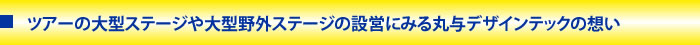 ツアーの大型ステージや大型野外ステージの設営にみる丸与デザインテックの想い